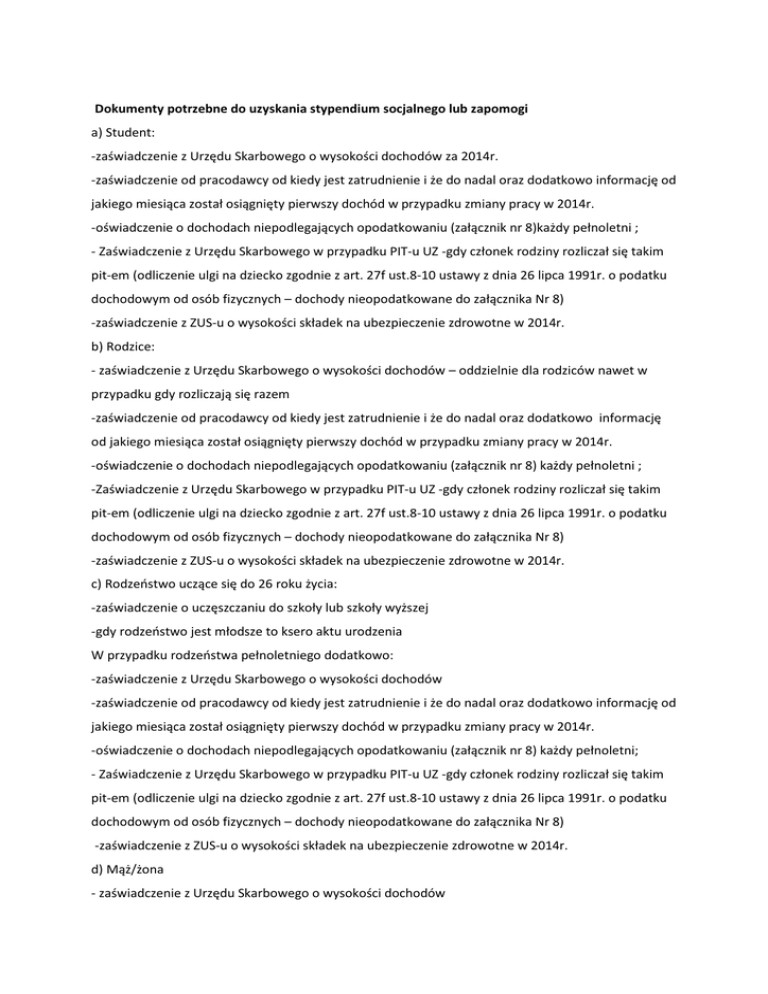 Dokumenty potrzebne do uzyskania stypendium socjalnego lub zapomogi

a) Student:

-zaświadczenie z Urzędu Skarbowego o wysokości dochodów za 2014r.

-zaświadczenie od pracodawcy od kiedy jest zatrudnienie i że do nadal oraz dodatkowo informację od jakiego miesiąca został osiągnięty pierwszy dochód w przypadku zmiany pracy w 2014r.

-oświadczenie o dochodach niepodlegających opodatkowaniu (załącznik nr 8)każdy pełnoletni ;

- Zaświadczenie z Urzędu Skarbowego w przypadku PIT-u UZ -gdy członek rodziny rozliczał się takim pit-em (odliczenie ulgi na dziecko zgodnie z art. 27f ust.8-10 ustawy z dnia 26 lipca 1991r. o podatku dochodowym od osób fizycznych – dochody nieopodatkowane do załącznika Nr 8)

-zaświadczenie z ZUS-u o wysokości składek na ubezpieczenie zdrowotne w 2014r.

b) Rodzice:

- zaświadczenie z Urzędu Skarbowego o wysokości dochodów – oddzielnie dla rodziców nawet w przypadku gdy rozliczają się razem

-zaświadczenie od pracodawcy od kiedy jest zatrudnienie i że do nadal oraz dodatkowo informację od jakiego miesiąca został osiągnięty pierwszy dochód w przypadku zmiany pracy w 2014r.

-oświadczenie o dochodach niepodlegających opodatkowaniu (załącznik nr 8) każdy pełnoletni ;

-Zaświadczenie z Urzędu Skarbowego w przypadku PIT-u UZ -gdy członek rodziny rozliczał się takim pit-em (odliczenie ulgi na dziecko zgodnie z art. 27f ust.8-10 ustawy z dnia 26 lipca 1991r. o podatku dochodowym od osób fizycznych – dochody nieopodatkowane do załącznika Nr 8)

-zaświadczenie z ZUS-u o wysokości składek na ubezpieczenie zdrowotne w 2014r.

c) Rodzeństwo uczące się do 26 roku życia:

-zaświadczenie o uczęszczaniu do szkoły lub szkoły wyższej

-gdy rodzeństwo jest młodsze to ksero aktu urodzenia

W przypadku rodzeństwa pełnoletniego dodatkowo:

-zaświadczenie z Urzędu Skarbowego o wysokości dochodów

-zaświadczenie od pracodawcy od kiedy jest zatrudnienie i że do nadal oraz dodatkowo informację od jakiego miesiąca został osiągnięty pierwszy dochód w przypadku zmiany pracy w 2014r.

-oświadczenie o dochodach niepodlegających opodatkowaniu (załącznik nr 8) każdy pełnoletni;

- Zaświadczenie z Urzędu Skarbowego w przypadku PIT-u UZ -gdy członek rodziny rozliczał się takim pit-em (odliczenie ulgi na dziecko zgodnie z art. 27f ust.8-10 ustawy z dnia 26 lipca 1991r. o podatku dochodowym od osób fizycznych – dochody nieopodatkowane do załącznika Nr 8)

-zaświadczenie z ZUS-u o wysokości składek na ubezpieczenie zdrowotne w 2014r.

d) Mąż/żona

- zaświadczenie z Urzędu Skarbowego o wysokości dochodów